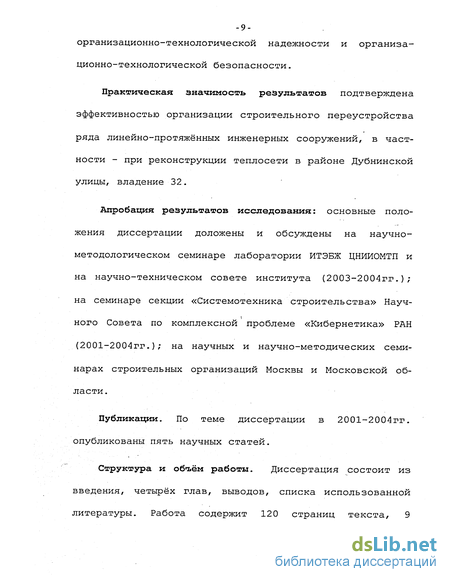 -9-

организационно-технологической надежности и организационно-технологической безопасности.

Практическая значимость результатов подтверждена эффективностью организации строительного переустройства ряда линейно-протяжённых инженерных сооружений, в частности - при реконструкции теплосети в районе Дубнинской улицы, владение 32.

Апробация результатов исследования: основные положения диссертации доложены и обсуждены на научно-методологическом семинаре лаборатории ИТЭБЖ ЦНИИОМТП и на научно-техническом совете института (2003-2004гг.); на семинаре секции «Системотехника строительства» Научного Совета по комплексной проблеме «Кибернетика» РАН (2001-2004гг.); на научных и научно-методических семинарах строительных организаций Москвы и Московской области.

Публикации. По теме диссертации в 2001-2004гг. опубликованы пять научных статей.

Структура и объём работы. Диссертация состоит из введения, четырёх глав, выводов, списка использованной литературы. Работа содержит 120 страниц текста, 9

dsLib.net
библиотека диссертаций